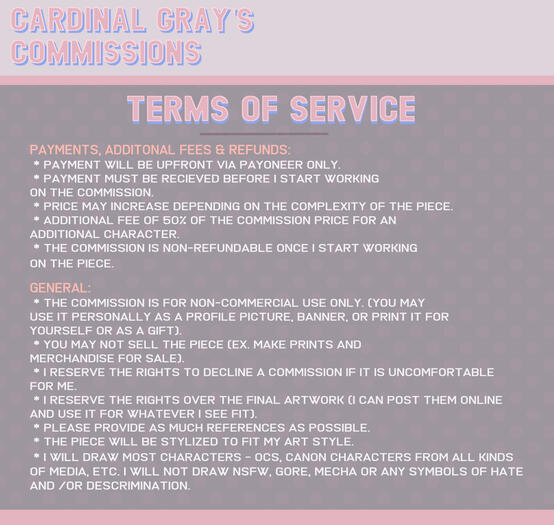 CARDINAL GRAY'S COMMISSIONS

TERMS OF SERVICE

PAYMENTS, ADDITONAL FEES & REFUNDS:
* PAYMENT WILL BE UPFRONT VIA PAYONEER ONLY.
* PAYMENT MUST BE RECIEVED BEFORE I START WORKING ON THE COMMISSION.
* PRICE MAY INCREASE DEPENDING ON THE COMPLEXITY OF THE PIECE.
* ADDITIONAL FEE OF 50% OF THE COMMISSION PRICE FOR AN ADDITIONAL CHARACTER.
* THE COMMISSION IS NON-REFUNDABLE ONCE I START WORKING ON THE PIECE.

GENERAL:
* THE COMMISSION IS FOR NON-COMMERCIAL USE ONLY. (YOU MAY USE IT PERSONALLY AS A PROFILE PICTURE, BANNER, OR PRINT IT FOR YOURSELF OR AS A GIFT).
* YOU MAY NOT SELL THE PIECE (EX. MAKE PRINTS AND MERCHANDISE FOR SALE).
* I RESERVE THE RIGHTS TO DECLINE A COMMISSION IF IT IS UNCOMFORTABLE FOR ME.
* I RESERVE THE RIGHTS OVER THE FINAL ARTWORK (I CAN POST THEM ONLINE AND USE IT FOR WHATEVER I SEE FIT).
* PLEASE PROVIDE AS MUCH REFERENCES AS POSSIBLE.
* THE PIECE WILL BE STYLIZED TO FIT MY ART STYLE.
* I WILL DRAW MOST CHARACTERS - OCS, CANON CHARACTERS FROM ALL KINDS OF MEDIA, ETC. I WILL NOT DRAW NSFW, GORE, MECHA OR ANY SYMBOLS OF HATE AND /OR DESCRIMINATION.